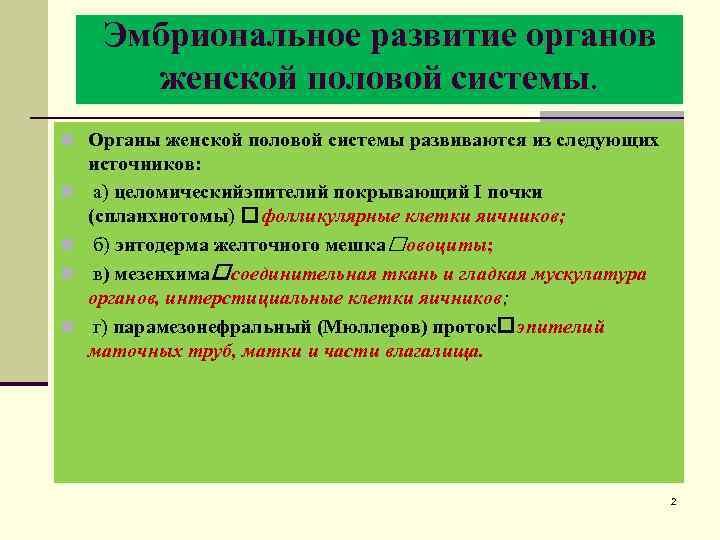 Эмбриональное развитие органов женской половой системы.

Органы женской половой системы развиваются из следующих источников:

а) целомическийэпителий покрывающий I почки (спланхнотомы) □ фолликулярные клетки яичников;

б) энтодерма желточного мешка□овоциты;

в) мезенхима□соединительная ткань и гладкая мускулатура органов, интерстициальные клетки яичников;

г) парамезонефральный (Мюллеров) проток□эпителий маточных труб, матки и части влагалища.

2